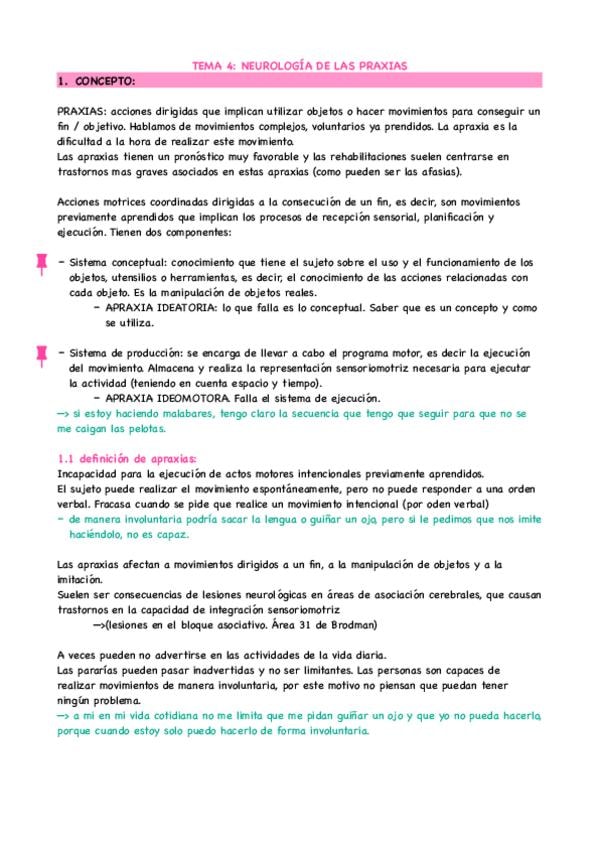 TEMA 4: NEUROLOGÍA DE LAS PRAXIAS

1. CONCEPTO:

PRAXIAS: acciones dirigidas que implican utilizar objetos o hacer movimientos para conseguir un fin / objetivo. Hablamos de movimientos complejos, voluntarios ya prendidos. La apraxia es la dificultad a la hora de realizar este movimiento.
Las apraxias tienen un pronóstico muy favorable y las rehabilitaciones suelen centrarse en trastornos mas graves asociados en estas apraxias (como pueden ser las afasias).

Acciones motrices coordinadas dirigidas a la consecución de un fin, es decir, son movimientos previamente aprendidos que implican los procesos de recepción sensorial, planificación y ejecución. Tienen dos componentes:

- Sistema conceptual: conocimiento que tiene el sujeto sobre el uso y el funcionamiento de los objetos, utensilios o herramientas, es decir, el conocimiento de las acciones relacionadas con cada objeto. Es la manipulación de objetos reales.
 - APRAXIA IDEATORIA: lo que falla es lo conceptual. Saber que es un concepto y como se utiliza.

- Sistema de producción: se encarga de llevar a cabo el programa motor, es decir la ejecución del movimiento. Almacena y realiza la representación sensoriomotriz necesaria para ejecutar la actividad (teniendo en cuenta espacio y tiempo).
 - APRAXIA IDEOMOTORA. Falla el sistema de ejecución.
—> si estoy haciendo malabares, tengo claro la secuencia que tengo que seguir para que no se me caigan las pelotas.

1.1 definición de apraxias:
Incapacidad para la ejecución de actos motores intencionales previamente aprendidos.
El sujeto puede realizar el movimiento espontáneamente, pero no puede responder a una orden verbal. Fracasa cuando se pide que realice un movimiento intencional (por oden verbal)
- de manera involuntaria podría sacar la lengua o guiñar un ojo, pero si le pedimos que nos imite haciéndolo, no es capaz.

Las apraxias afectan a movimientos dirigidos a un fin, a la manipulación de objetos y a la imitación.
Suelen ser consecuencias de lesiones neurológicas en áreas de asociación cerebrales, que causan trastornos en la capacidad de integración sensoriomotriz
 —>(lesiones en el bloque asociativo. Área 31 de Brodman)

A veces pueden no advertirse en las actividades de la vida diaria.
Las pararías pueden pasar inadvertidas y no ser limitantes. Las personas son capaces de realizar movimientos de manera involuntaria, por este motivo no piensan que puedan tener ningún problema.
—> a mi en mi vida cotidiana no me limita que me pidan guiñar un ojo y que yo no pueda hacerlo, porque cuando estoy solo puedo hacerlo de forma involuntaria.